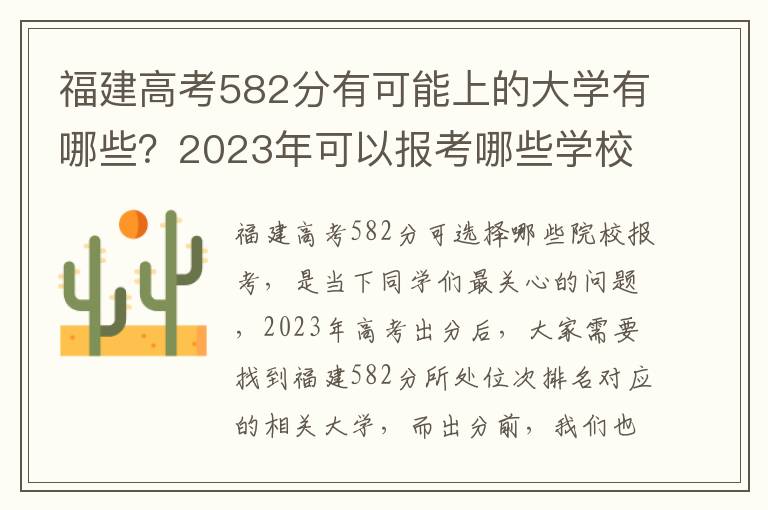 福建高考582分有可能上的大学有哪些？2023年可以报考哪些学校

福建高考582分可选择哪些院校报考，是当下同学们最关心的问题，2023年高考出分后，大家需要找到福建582分所处位次排名对应的相关大学，而出分前，我们也